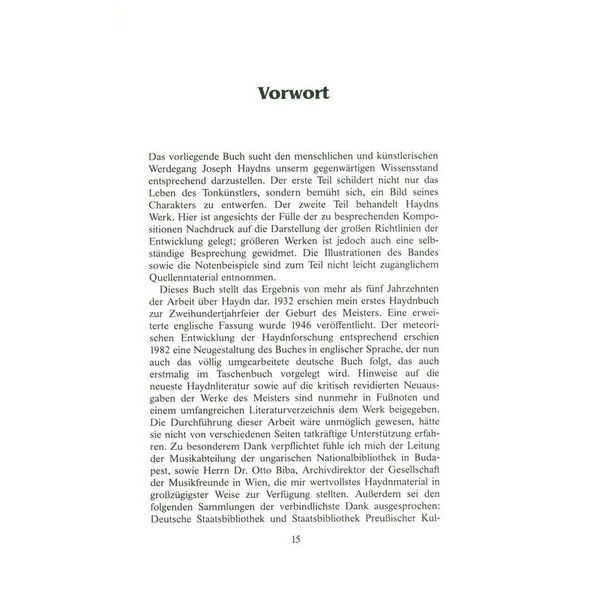 Vorwort

Das vorliegende Buch sucht den menschlichen und künstlerischen Werdegang Joseph Haydns unserm gegenwärtigen Wissensstand entsprechend darzustellen. Der erste Teil schildert nicht nur das Leben des Tonkünstlers, sondern bemüht sich, ein Bild seines Charakters zu entwerfen. Der zweite Teil behandelt Haydns Werk. Hier ist angesichts der Fülle der zu besprechenden Kompositionen Nachdruck auf die Darstellung der großen Richtlinien der Entwicklung gelegt; größeren Werken ist jedoch auch eine selbständige Besprechung gewidmet. Die Illustrationen des Bandes sowie die Notenbeispiele sind zum Teil nicht leicht zugänglichem Quellenmaterial entnommen.

Dieses Buch stellt das Ergebnis von mehr als fünf Jahrzehnten der Arbeit über Haydn dar. 1932 erschien mein erstes Haydnbuch zur Zweihundertjahrfeier der Geburt des Meisters. Eine erweiterte englische Fassung wurde 1946 veröffentlicht. Der meteorischen Entwicklung der Haydnforschung entsprechend erschien 1982 eine Neugestaltung des Buches in englischer Sprache, der nun auch das völlig umgearbeitete deutsche Buch folgt, das auch erstmalig im Taschenbuch vorgelegt wird. Hinweise auf die neueste Haydnliteratur sowie auf die kritisch revidierten Neuausgaben der Werke des Meisters sind nunmehr in Fußnoten und einem umfangreichen Literaturverzeichnis dem Werk beigegeben. Die Durchführung dieser Arbeit wäre unmöglich gewesen, hätte sie nicht von verschiedenen Seiten tatkräftige Unterstützung erfahren. Zu besonderem Dank verpflichtet fühle ich mich der Leitung der Musikabteilung der ungarischen Nationalbibliothek in Budapest, sowie Herrn Dr. Otto Biba, Archivdirektor der Gesellschaft der Musikfreunde in Wien, die mir wertvollstes Haydnmaterial in großzügigster Weise zur Verfügung stellten. Außerdem sei den folgenden Sammlungen der verbindlichste Dank ausgesprochen: Deutsche Staatsbibliothek und Staatsbibliothek Preußischer Kul-

15